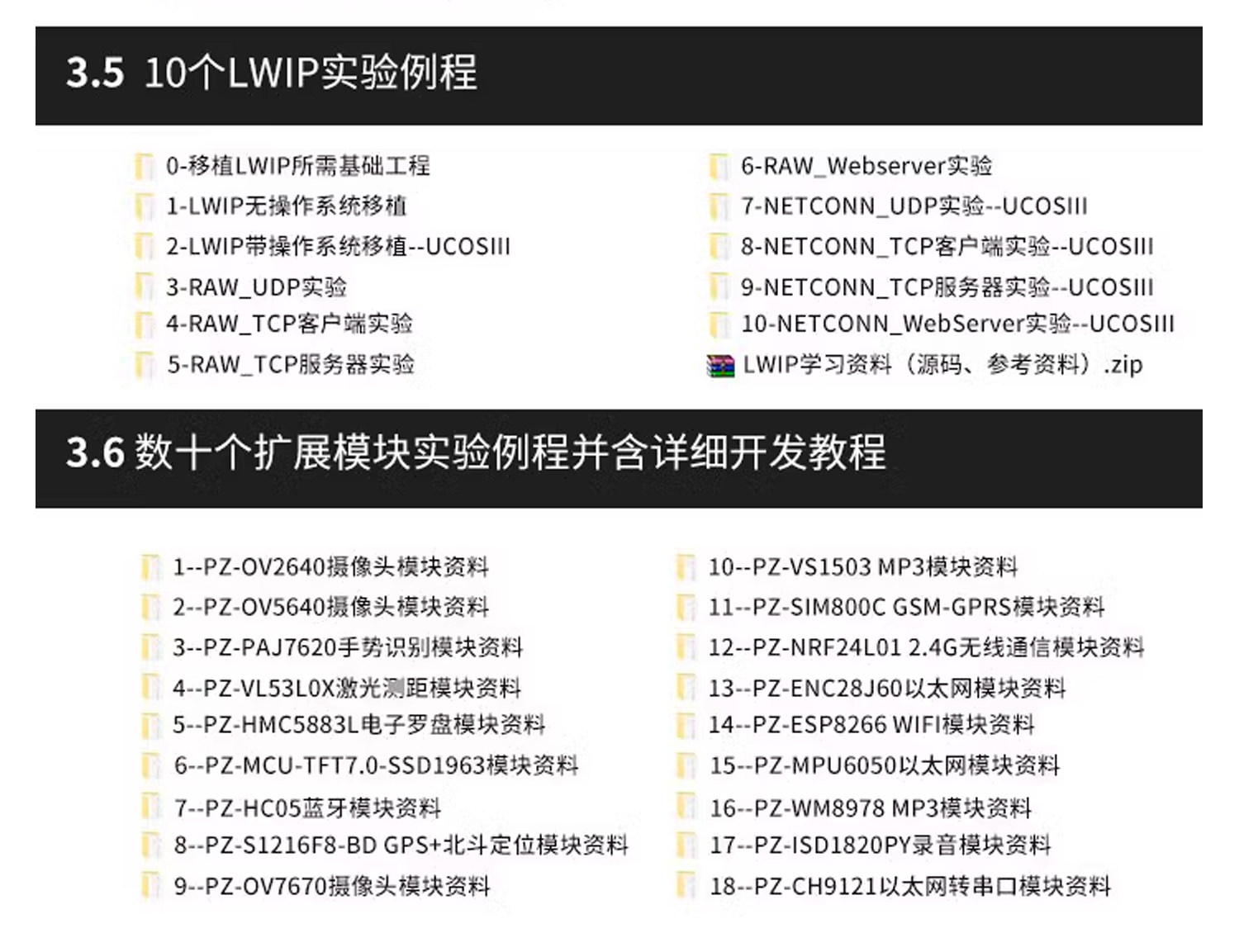 3.5 10个LWIP实验例程

0-移植LWIP所需基础工程
1-LWIP无操作系统移植
2-LWIP带操作系统移植--UCOSIII
3-RAW_UDP实验
4-RAW_TCP客户端实验
5-RAW_TCP服务器实验

6-RAW_Webserver实验
7-NETCONN_UDP实验--UCOSIII
8-NETCONN_TCP客户端实验--UCOSIII
9-NETCONN_TCP服务器实验--UCOSIII
10-NETCONN_WebServer实验--UCOSIII
LWIP学习资料（源码、参考资料）.zip

3.6 数十个扩展模块实验例程并含详细开发教程

1--PZ-OV2640摄像头模块资料
2--PZ-OV5640摄像头模块资料
3--PZ-PAJ7620手势识别模块资料
4--PZ-VL53L0X激光测距模块资料
5--PZ-HMC5883L电子罗盘模块资料
6--PZ-MCU-TFT7.0-SSD1963模块资料
7--PZ-HC05蓝牙模块资料
8--PZ-S1216F8-BD GPS+北斗定位模块资料
9--PZ-OV7670摄像头模块资料

10--PZ-VS1503 MP3模块资料
11--PZ-SIM800C GSM-GPRS模块资料
12--PZ-NRF24L01 2.4G无线通信模块资料
13--PZ-ENC28J60以太网模块资料
14--PZ-ESP8266 WIFI模块资料
15--PZ-MPU6050以太网模块资料
16--PZ-WM8978 MP3模块资料
17--PZ-ISD1820PY录音模块资料
18--PZ-CH9121以太网转串口模块资料